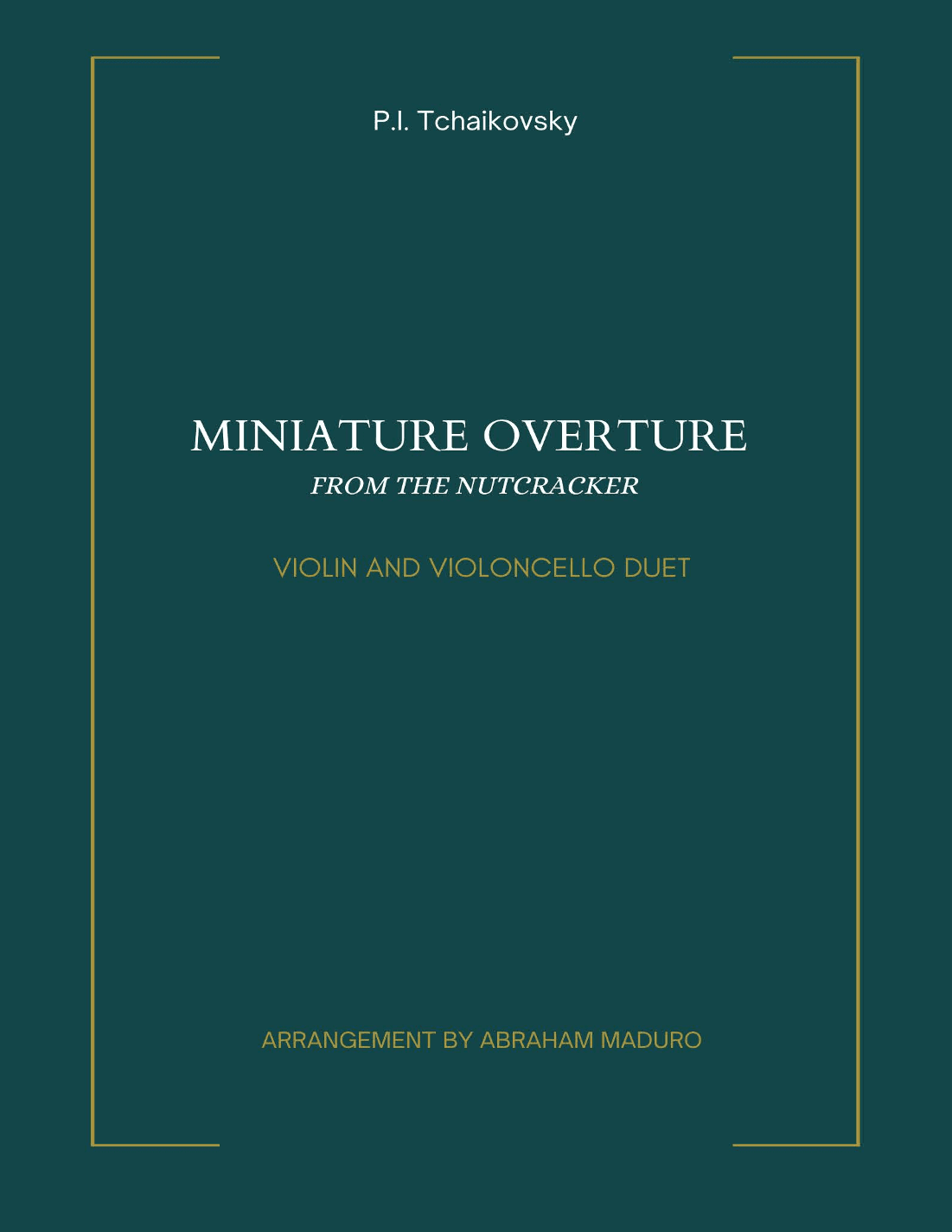 P.I. Tchaikovsky

MINIATURE OVERTURE
FROM THE NUTCRACKER

VIOLIN AND VIOLONCELLO DUET

ARRANGEMENT BY ABRAHAM MADURO